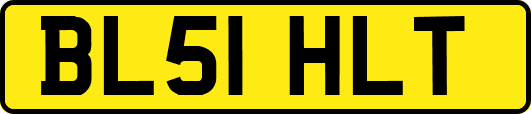 BL51 HLT